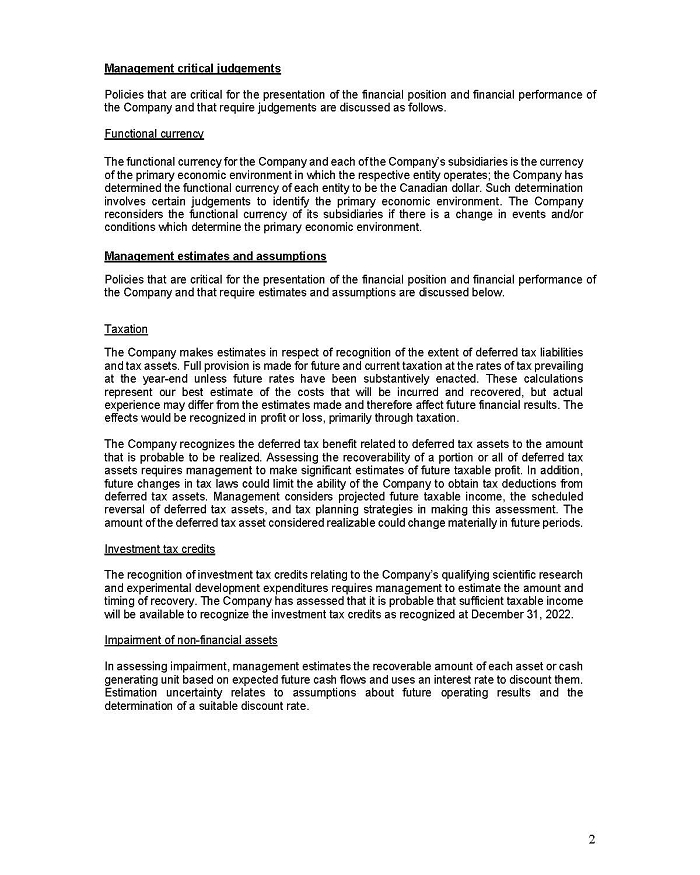 Management critical judgements

Policies that are critical for the presentation of the financial position and financial performance of the Company and that require judgements are discussed as follows.

Functional currency

The functional currency for the Company and each of the Company's subsidiaries is the currency of the primary economic environment in which the respective entity operates; the Company has determined the functional currency of each entity to be the Canadian dollar. Such determination involves certain judgements to identify the primary economic environment. The Company reconsiders the functional currency of its subsidiaries if there is a change in events and/or conditions which determine the primary economic environment.

Management estimates and assumptions

Policies that are critical for the presentation of the financial position and financial performance of the Company and that require estimates and assumptions are discussed below.

Taxation

The Company makes estimates in respect of recognition of the extent of deferred tax liabilities and tax assets. Full provision is made for future and current taxation at the rates of tax prevailing at the year-end unless future rates have been substantively enacted. These calculations represent our best estimate of the costs that will be incurred and recovered, but actual experience may differ from the estimates made and therefore affect future financial results. The effects would be recognized in profit or loss, primarily through taxation.

The Company recognizes the deferred tax benefit related to deferred tax assets to the amount that is probable to be realized. Assessing the recoverability of a portion or all of deferred tax assets requires management to make significant estimates of future taxable profit. In addition, future changes in tax laws could limit the ability of the Company to obtain tax deductions from deferred tax assets. Management considers projected future taxable income, the scheduled reversal of deferred tax assets, and tax planning strategies in making this assessment. The amount of the deferred tax asset considered realizable could change materially in future periods.

Investment tax credits

The recognition of investment tax credits relating to the Company's qualifying scientific research and experimental development expenditures requires management to estimate the amount and timing of recovery. The Company has assessed that it is probable that sufficient taxable income will be available to recognize the investment tax credits as recognized at December 31, 2022.

Impairment of non-financial assets

In assessing impairment, management estimates the recoverable amount of each asset or cash generating unit based on expected future cash flows and uses an interest rate to discount them. Estimation uncertainty relates to assumptions about future operating results and the determination of a suitable discount rate.

2